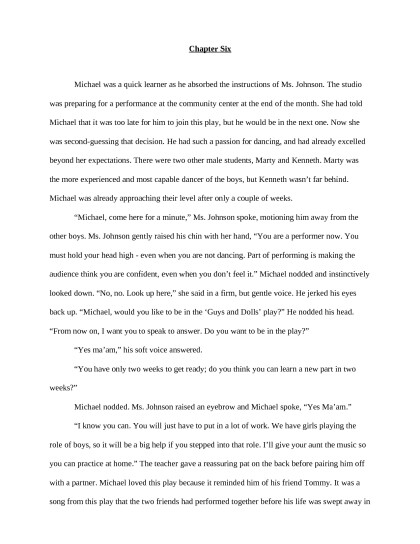 Chapter Six

Michael was a quick learner as he absorbed the instructions of Ms. Johnson. The studio was preparing for a performance at the community center at the end of the month. She had told Michael that it was too late for him to join this play, but he would be in the next one. Now she was second-guessing that decision. He had such a passion for dancing, and had already excelled beyond her expectations. There were two other male students, Marty and Kenneth. Marty was the more experienced and most capable dancer of the boys, but Kenneth wasn't far behind. Michael was already approaching their level after only a couple of weeks.

"Michael, come here for a minute," Ms. Johnson spoke, motioning him away from the other boys. Ms. Johnson gently raised his chin with her hand, "You are a performer now. You must hold your head high - even when you are not dancing. Part of performing is making the audience think you are confident, even when you don't feel it." Michael nodded and instinctively looked down. "No, no. Look up here," she said in a firm, but gentle voice. He jerked his eyes back up. "Michael, would you like to be in the 'Guys and Dolls' play?" He nodded his head. "From now on, I want you to speak to answer. Do you want to be in the play?"

"Yes ma'am," his soft voice answered.

"You have only two weeks to get ready; do you think you can learn a new part in two weeks?"

Michael nodded. Ms. Johnson raised an eyebrow and Michael spoke, "Yes Ma'am."

"I know you can. You will just have to put in a lot of work. We have girls playing the role of boys, so it will be a big help if you stepped into that role. I'll give your aunt the music so you can practice at home." The teacher gave a reassuring pat on the back before pairing him off with a partner. Michael loved this play because it reminded him of his friend Tommy. It was a song from this play that the two friends had performed together before his life was swept away in